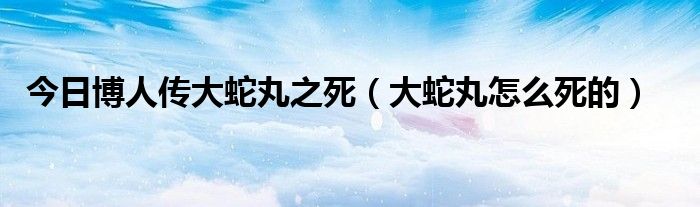 今日博人传大蛇丸之死（大蛇丸怎么死的）